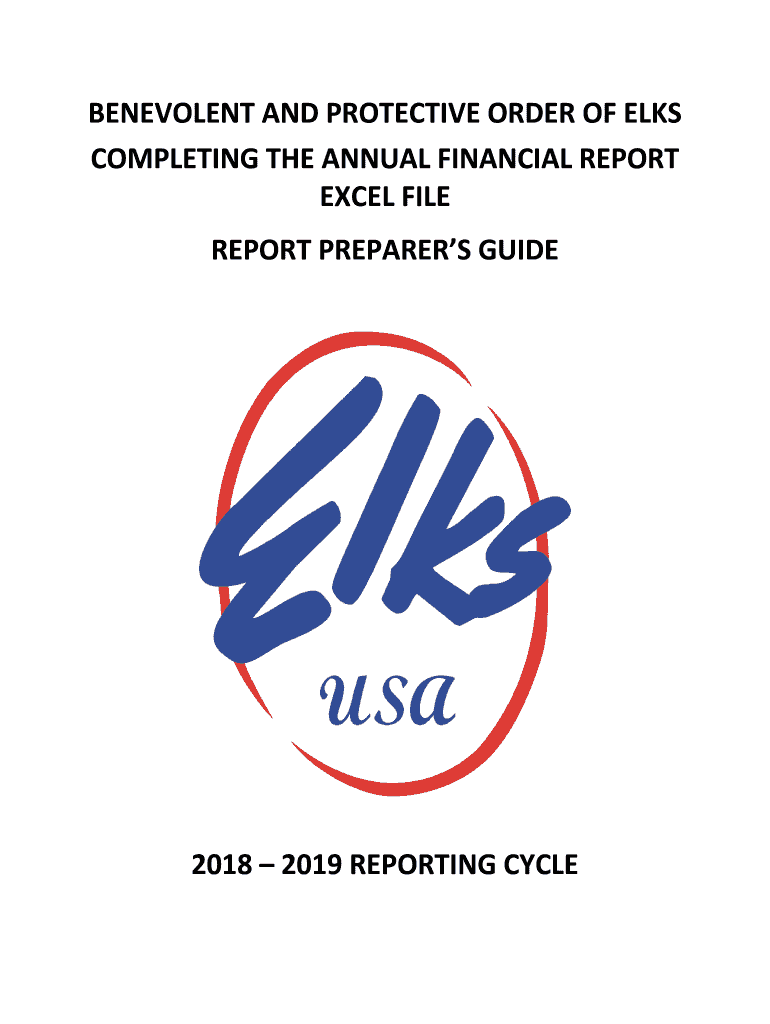 BENEVOLENT AND PROTECTIVE ORDER OF ELKS
COMPLETING THE ANNUAL FINANCIAL REPORT
EXCEL FILE

REPORT PREPARER'S GUIDE

Elks
usa

2018 – 2019 REPORTING CYCLE